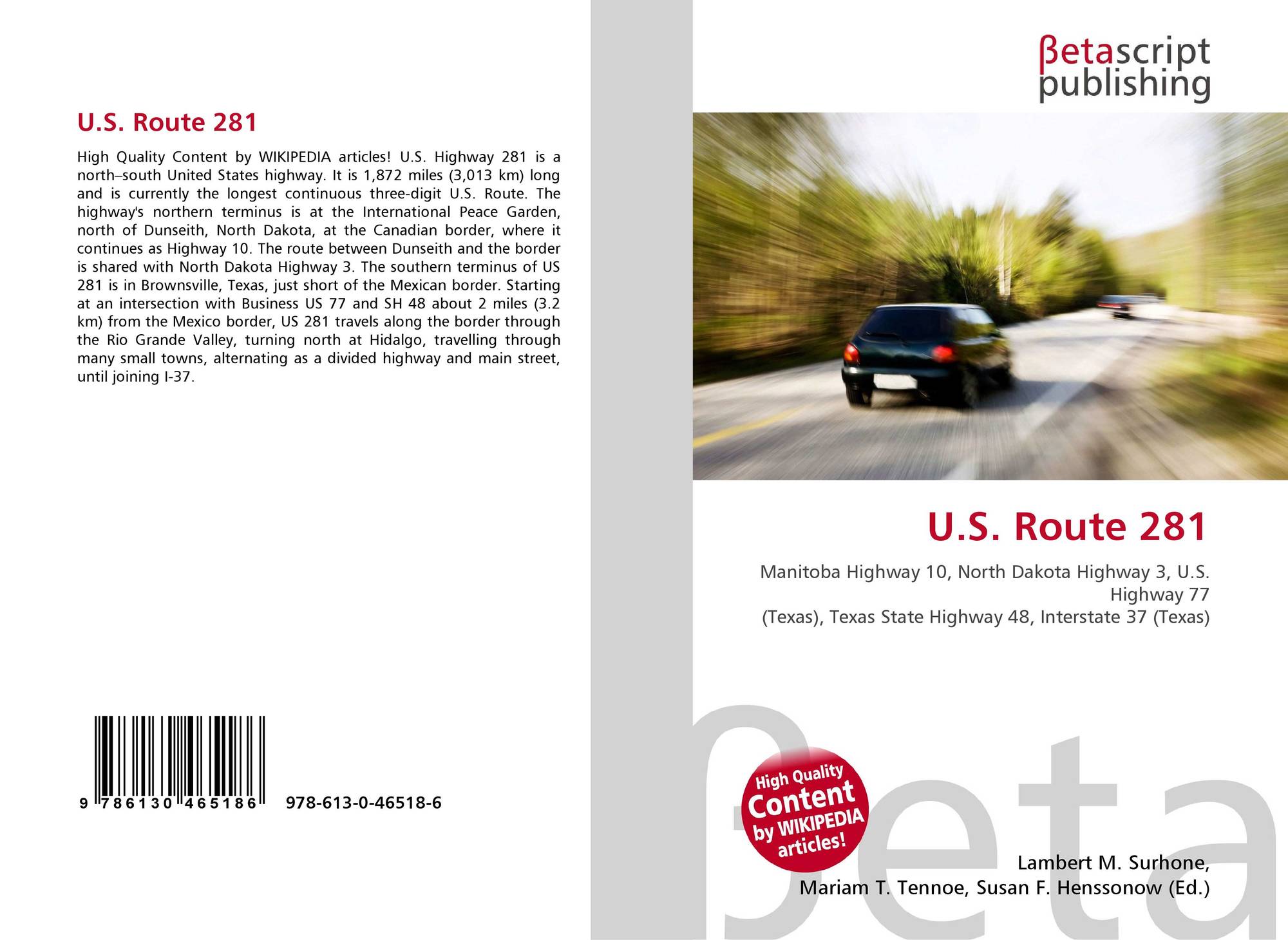 U.S. Route 281

High Quality Content by WIKIPEDIA articles! U.S. Highway 281 is a north–south United States highway. It is 1,872 miles (3,013 km) long and is currently the longest continuous three-digit U.S. Route. The highway's northern terminus is at the International Peace Garden, north of Dunseith, North Dakota, at the Canadian border, where it continues as Highway 10. The route between Dunseith and the border is shared with North Dakota Highway 3. The southern terminus of US 281 is in Brownsville, Texas, just short of the Mexican border. Starting at an intersection with Business US 77 and SH 48 about 2 miles (3.2 km) from the Mexico border, US 281 travels along the border through the Rio Grande Valley, turning north at Hidalgo, travelling through many small towns, alternating as a divided highway and main street, until joining I-37.

9 786130 465186 978-613-0-46518-6

βetascript
publishing

U.S. Route 281

Manitoba Highway 10, North Dakota Highway 3, U.S. Highway 77
(Texas), Texas State Highway 48, Interstate 37 (Texas)

High Quality Content by WIKIPEDIA articles!

Lambert M. Surhone,
Mariam T. Tennoe, Susan F. Henssonow (Ed.)

βeta